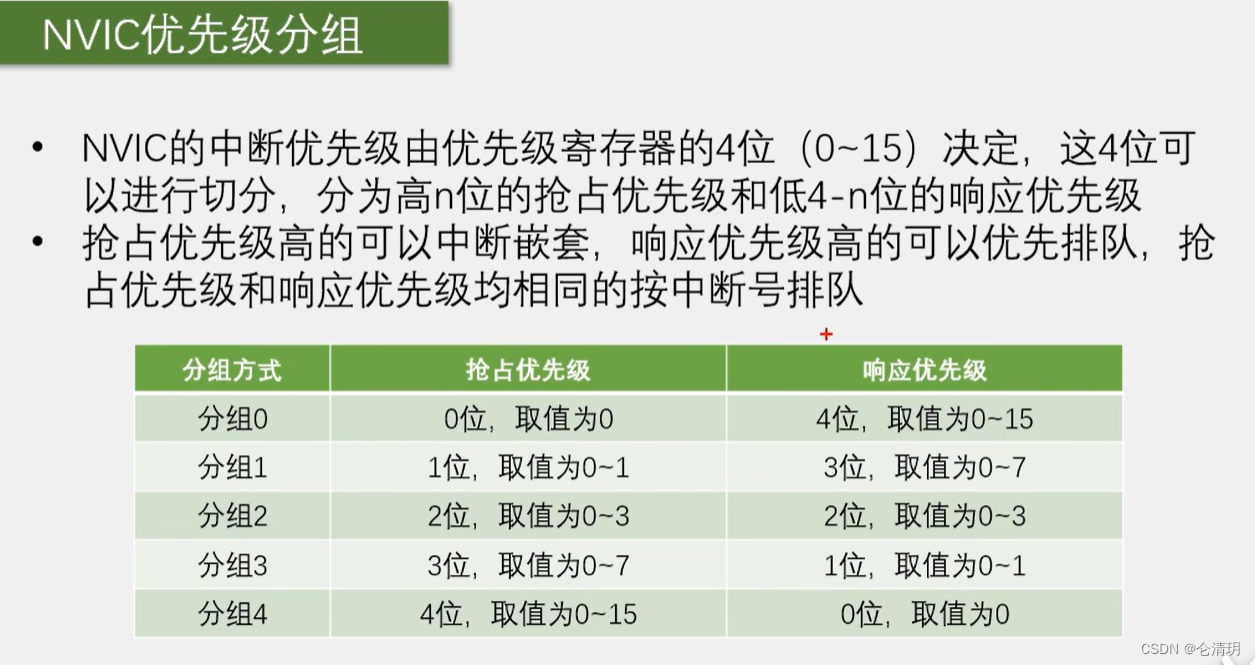 NVIC优先级分组

• NVIC的中断优先级由优先级寄存器的4位（0~15）决定，这4位可以进行切分，分为高n位的抢占优先级和低4-n位的响应优先级
• 抢占优先级高的可以中断嵌套，响应优先级高的可以优先排队，抢占优先级和响应优先级均相同的按中断号排队

| 分组方式 | 抢占优先级 | 响应优先级 |
|---|---|---|
| 分组0 | 0位，取值为0 | 4位，取值为0~15 |
| 分组1 | 1位，取值为0~1 | 3位，取值为0~7 |
| 分组2 | 2位，取值为0~3 | 2位，取值为0~3 |
| 分组3 | 3位，取值为0~7 | 1位，取值为0~1 |
| 分组4 | 4位，取值为0~15 | 0位，取值为0 |

CSDN @仑清玥